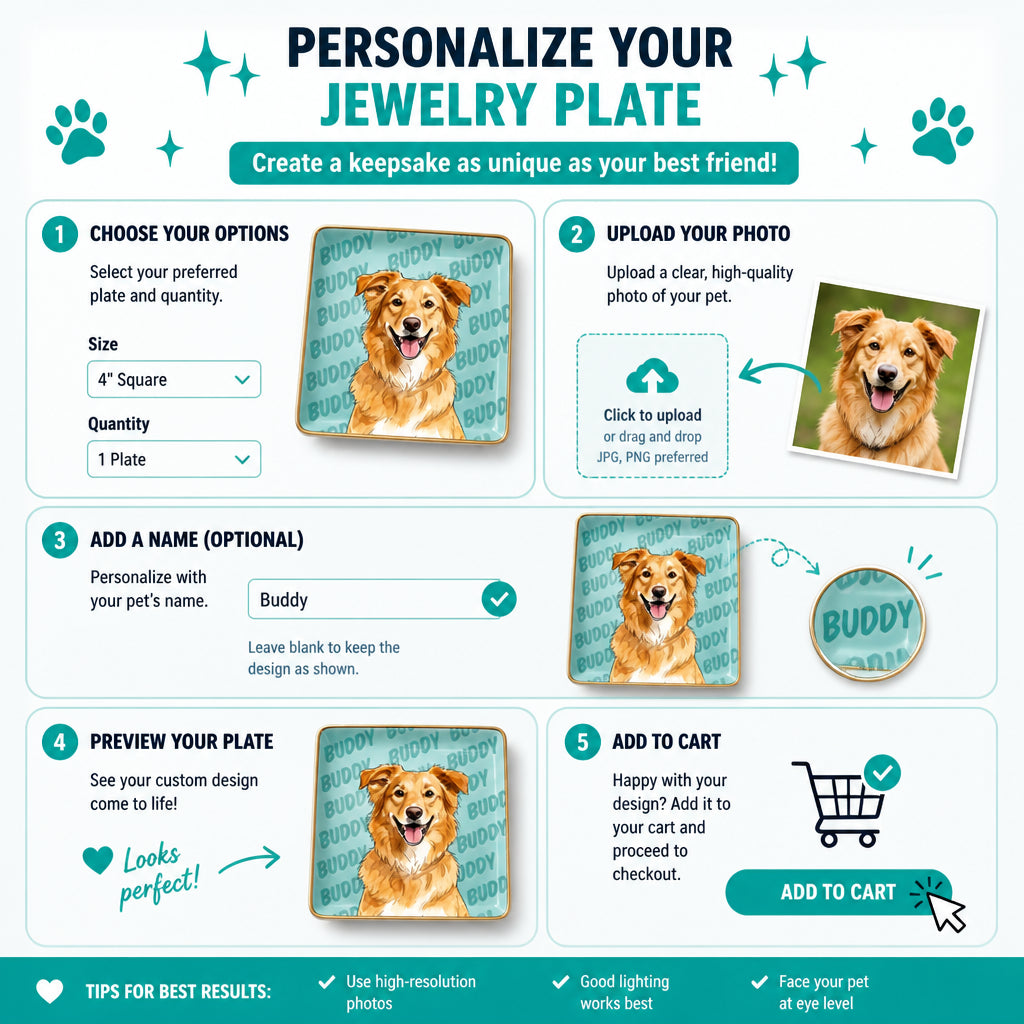 PERSONALIZE YOUR JEWELRY PLATE

Create a keepsake as unique as your best friend!

1 CHOOSE YOUR OPTIONS

Select your preferred plate and quantity.

Size
4" Square

Quantity
1 Plate

2 UPLOAD YOUR PHOTO

Upload a clear, high-quality photo of your pet.

Click to upload
or drag and drop
JPG, PNG preferred

3 ADD A NAME (OPTIONAL)

Personalize with your pet's name.

Buddy

Leave blank to keep the design as shown.

BUDDY

4 PREVIEW YOUR PLATE

See your custom design come to life!

Looks perfect!

5 ADD TO CART

Happy with your design? Add it to your cart and proceed to checkout.

ADD TO CART

TIPS FOR BEST RESULTS:
✓ Use high-resolution photos
✓ Good lighting works best
✓ Face your pet at eye level